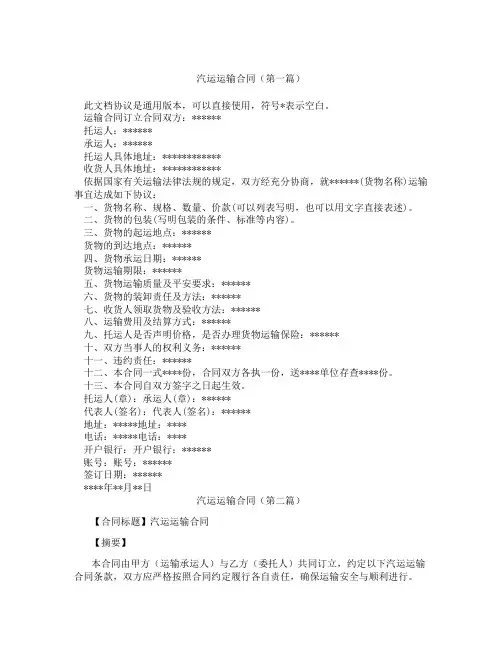 汽运运输合同（第一篇）

此文档协议是通用版本，可以直接使用，符号*表示空白。
运输合同订立合同双方：******
托运人：******
承运人：******
托运人具体地址：************
收货人具体地址：************
依据国家有关运输法律法规的规定，双方经充分协商，就******(货物名称)运输事宜达成如下协议：
一、货物名称、规格、数量、价款(可以列表写明，也可以用文字直接表述)。
二、货物的包装(写明包装的条件、标准等内容)。
三、货物的起运地点：******
货物的到达地点：******
四、货物承运日期：******
货物运输期限：******
五、货物运输质量及平安要求：******
六、货物的装卸责任及方法：******
七、收货人领取货物及验收方法：******
八、运输费用及结算方式：******
九、托运人是否声明价格，是否办理货物运输保险：******
十、双方当事人的权利义务：******
十一、违约责任：******
十二、本合同一式****份，合同双方各执一份，送****单位存查****份。
十三、本合同自双方签字之日起生效。
托运人(章)：承运人(章)：******
代表人(签名)：代表人(签名)：******
地址：*****地址：****
电话：*****电话：****
开户银行：开户银行：******
账号：账号：******
签订日期：******
****年**月**日

汽运运输合同（第二篇）

【合同标题】汽运运输合同

【摘要】

本合同由甲方（运输承运人）与乙方（委托人）共同订立，约定以下汽运运输合同条款，双方应严格按照合同约定履行各自责任，确保运输安全与顺利进行。